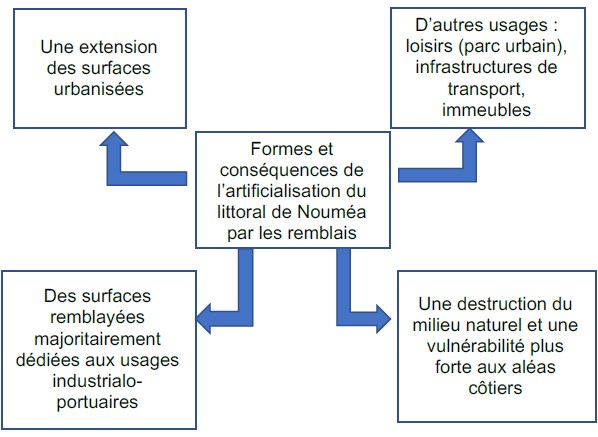 Une extension des surfaces urbanisées

D’autres usages : loisirs (parc urbain), infrastructures de transport, immeubles

Formes et conséquences de l’artificialisation du littoral de Nouméa par les remblais

Des surfaces remblayées majoritairement dédiées aux usages industrialo-portuaires

Une destruction du milieu naturel et une vulnérabilité plus forte aux aléas côtiers